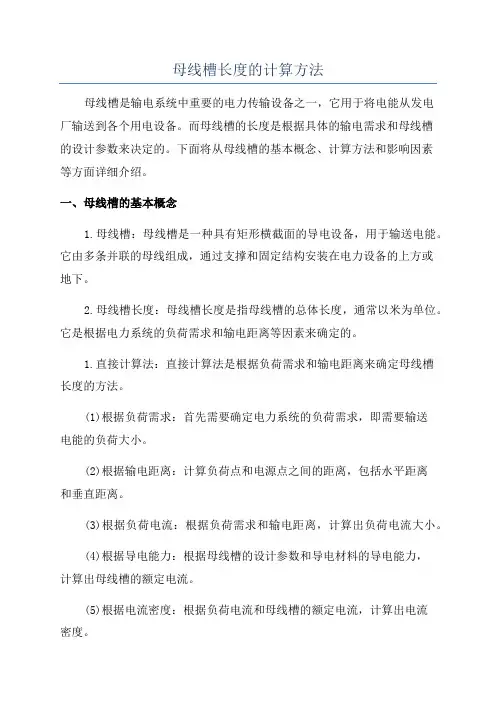 母线槽长度的计算方法

母线槽是输电系统中重要的电力传输设备之一，它用于将电能从发电厂输送到各个用电设备。而母线槽的长度是根据具体的输电需求和母线槽的设计参数来决定的。下面将从母线槽的基本概念、计算方法和影响因素等方面详细介绍。

一、母线槽的基本概念

1.母线槽：母线槽是一种具有矩形横截面的导电设备，用于输送电能。它由多条并联的母线组成，通过支撑和固定结构安装在电力设备的上方或地下。

2.母线槽长度：母线槽长度是指母线槽的总体长度，通常以米为单位。它是根据电力系统的负荷需求和输电距离等因素来确定的。

1.直接计算法：直接计算法是根据负荷需求和输电距离来确定母线槽长度的方法。

(1)根据负荷需求：首先需要确定电力系统的负荷需求，即需要输送电能的负荷大小。

(2)根据输电距离：计算负荷点和电源点之间的距离，包括水平距离和垂直距离。

(3)根据负荷电流：根据负荷需求和输电距离，计算出负荷电流大小。

(4)根据导电能力：根据母线槽的设计参数和导电材料的导电能力，计算出母线槽的额定电流。

(5)根据电流密度：根据负荷电流和母线槽的额定电流，计算出电流密度。